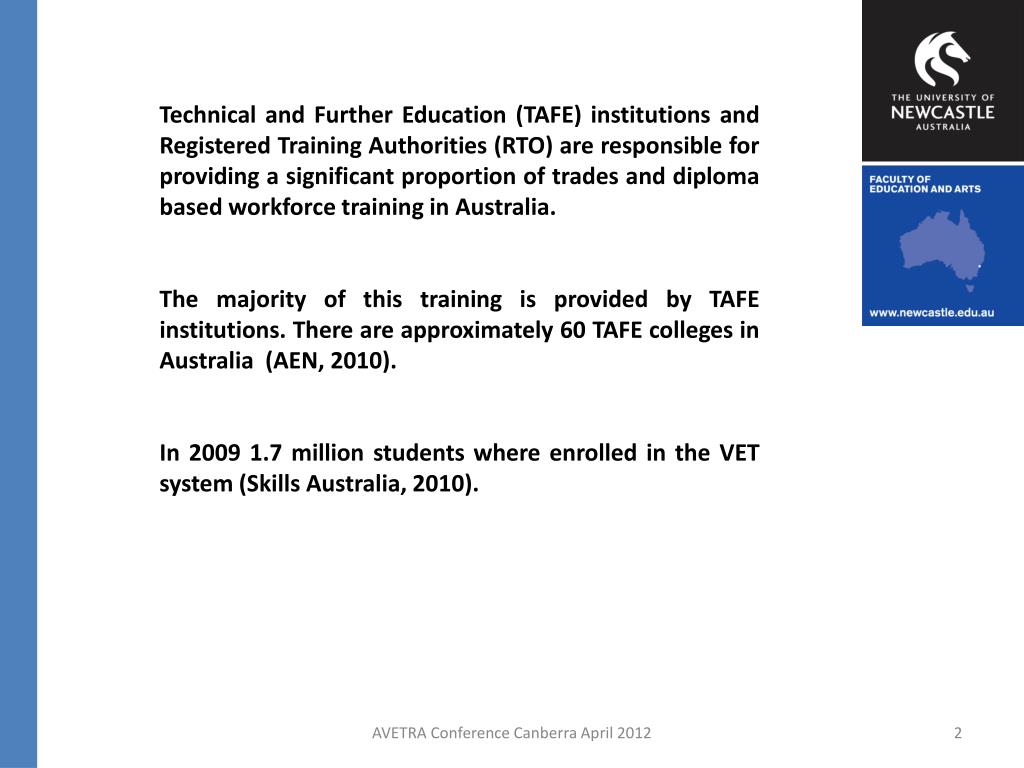 THE UNIVERSITY OF
NEWCASTLE
AUSTRALIA

FACULTY OF
EDUCATION AND ARTS

www.newcastle.edu.au

Technical and Further Education (TAFE) institutions and Registered Training Authorities (RTO) are responsible for providing a significant proportion of trades and diploma based workforce training in Australia.

The majority of this training is provided by TAFE institutions. There are approximately 60 TAFE colleges in Australia (AEN, 2010).

In 2009 1.7 million students where enrolled in the VET system (Skills Australia, 2010).

AVETRA Conference Canberra April 2012

2